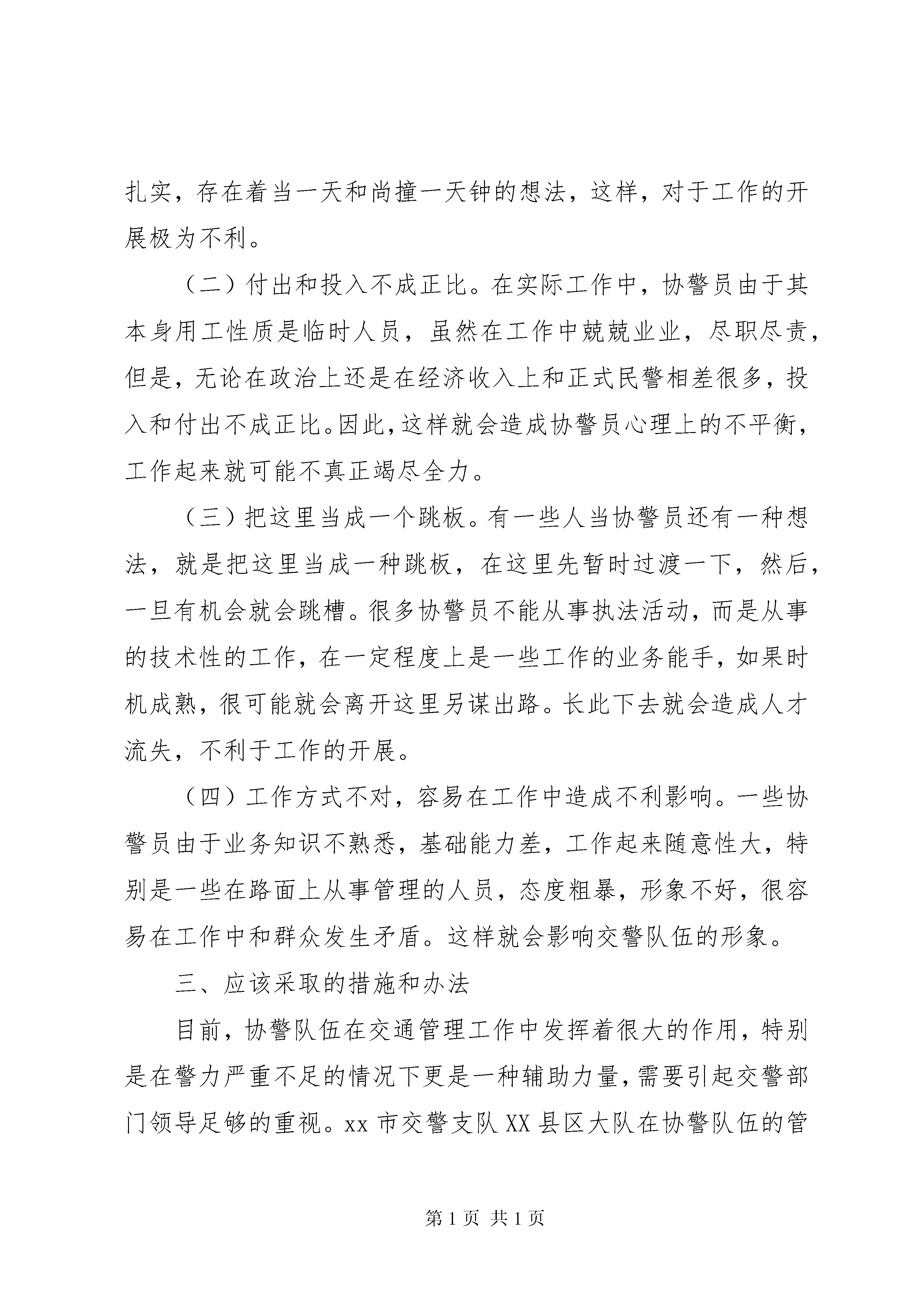 扎实，存在着当一天和尚撞一天钟的想法，这样，对于工作的开展极为不利。

（二）付出和投入不成正比。在实际工作中，协警员由于其本身用工性质是临时人员，虽然在工作中兢兢业业，尽职尽责，但是，无论在政治上还是在经济收入上和正式民警相差很多，投入和付出不成正比。因此，这样就会造成协警员心理上的不平衡，工作起来就可能不真正竭尽全力。

（三）把这里当成一个跳板。有一些人当协警员还有一种想法，就是把这里当成一种跳板，在这里先暂时过渡一下，然后，一旦有机会就会跳槽。很多协警员不能从事执法活动，而是从事的技术性的工作，在一定程度上是一些工作的业务能手，如果时机成熟，很可能就会离开这里另谋出路。长此下去就会造成人才流失，不利于工作的开展。

（四）工作方式不对，容易在工作中造成不利影响。一些协警员由于业务知识不熟悉，基础能力差，工作起来随意性大，特别是一些在路面上从事管理的人员，态度粗暴，形象不好，很容易在工作中和群众发生矛盾。这样就会影响交警队伍的形象。

三、应该采取的措施和办法

目前，协警队伍在交通管理工作中发挥着很大的作用，特别是在警力严重不足的情况下更是一种辅助力量，需要引起交警部门领导足够的重视。xx 市交警支队 XX 县区大队在协警队伍的管

第 1 页 共 1 页